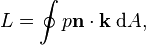 $L = \oint p\mathbf{n} \cdot \mathbf{k} \, \mathrm{d}A,$